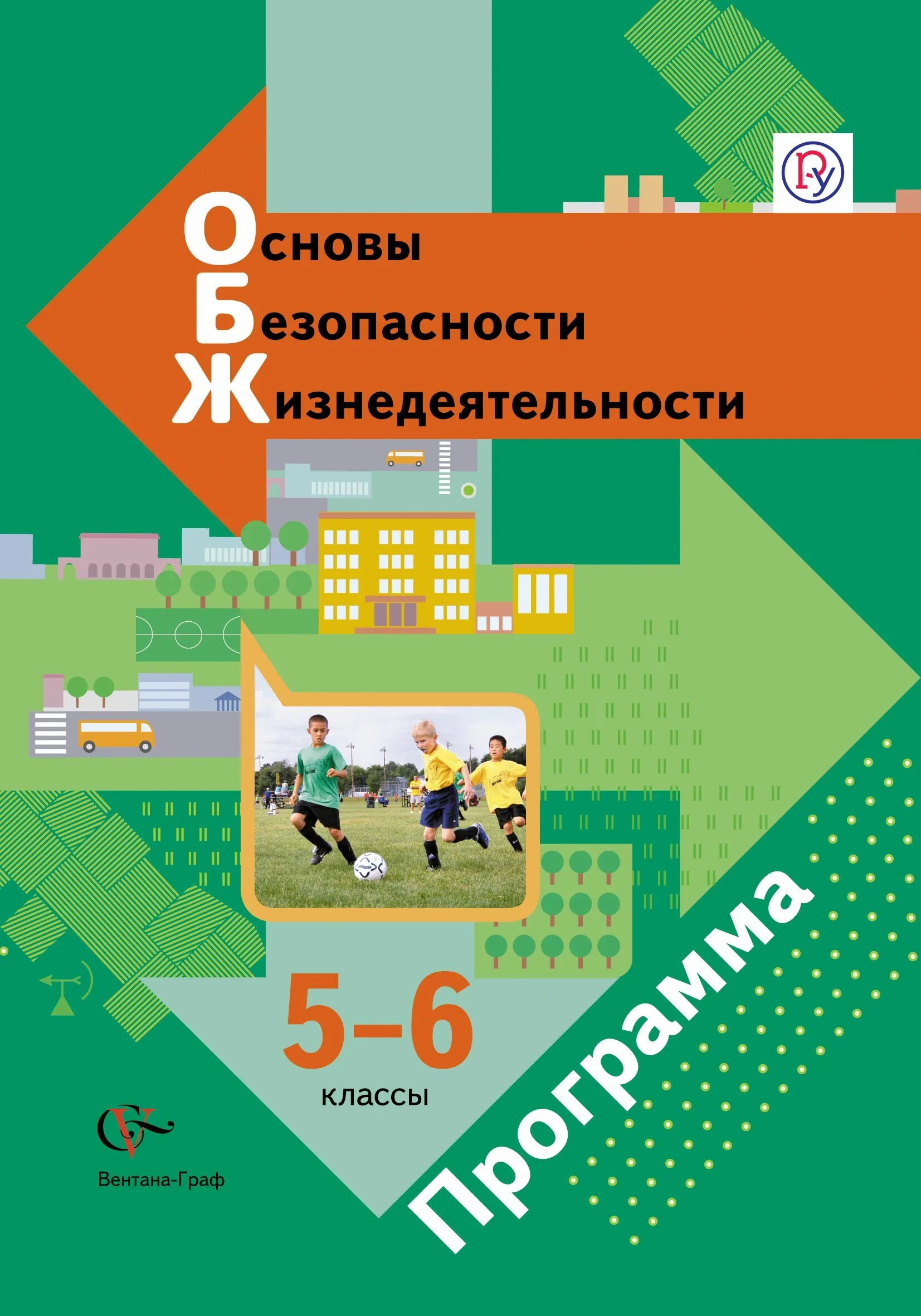 Основы
Безопасности
Жизнедеятельности

5–6
классы

Программа

Вентана-Граф